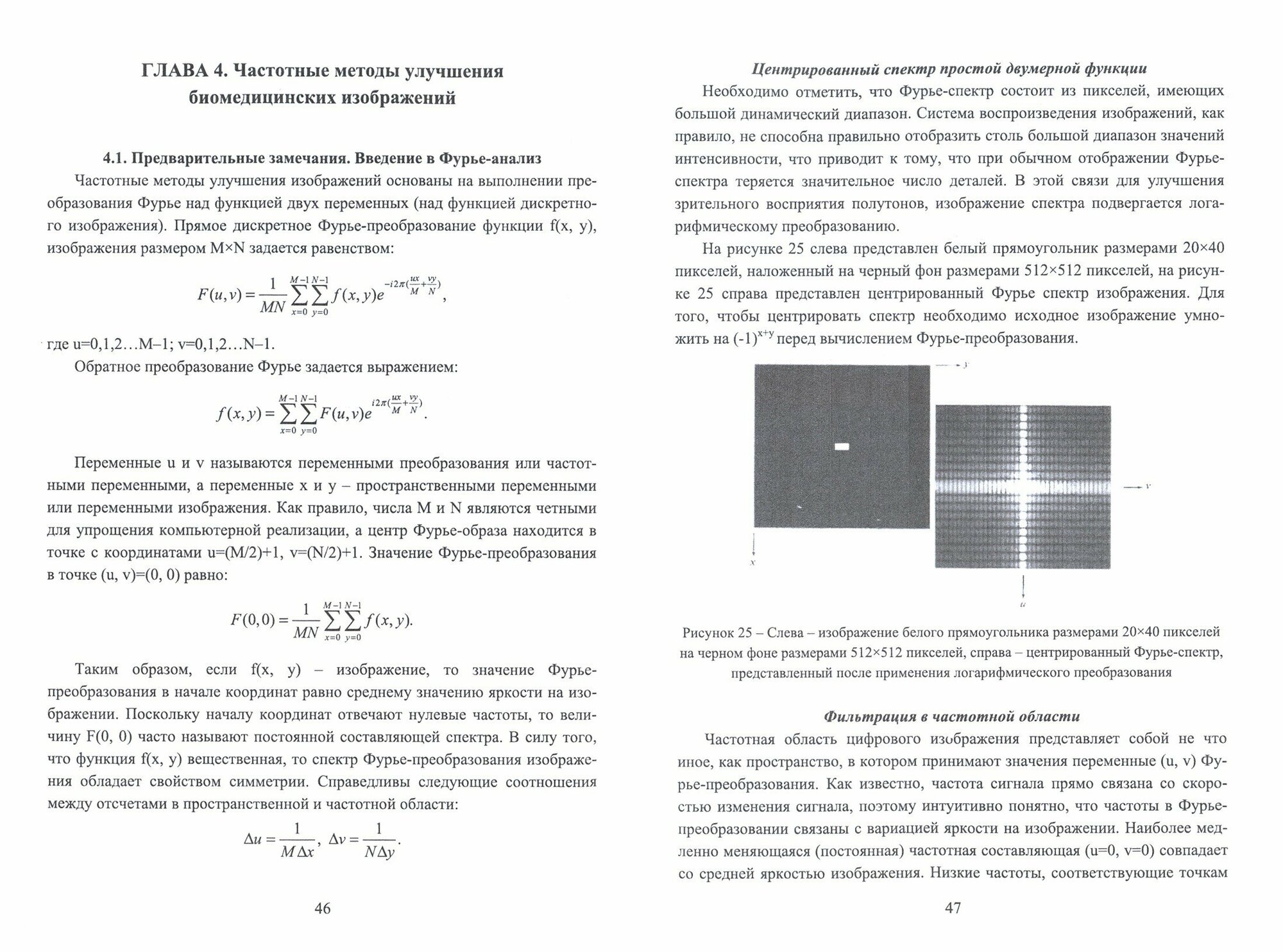 ГЛАВА 4. Частотные методы улучшения биомедицинских изображений

4.1. Предварительные замечания. Введение в Фурье-анализ

Частотные методы улучшения изображений основаны на выполнении преобразования Фурье над функцией двух переменных (над функцией дискретного изображения). Прямое дискретное Фурье-преобразование функции f(x, y), изображения размером M×N задается равенством:

$F(u,v)=\frac{1}{MN}\sum_{x=0}^{M-1}\sum_{y=0}^{N-1}f(x,y)e^{-i2\pi(\frac{ux}{M}+\frac{vy}{N})},$

где u=0,1,2…M–1; v=0,1,2…N–1.

Обратное преобразование Фурье задается выражением:

$f(x,y)=\sum_{x=0}^{M-1}\sum_{y=0}^{N-1}F(u,v)e^{i2\pi(\frac{ux}{M}+\frac{vy}{N})}.$

Переменные u и v называются переменными преобразования или частотными переменными, а переменные x и y – пространственными переменными или переменными изображения. Как правило, числа M и N являются четными для упрощения компьютерной реализации, а центр Фурье-образа находится в точке с координатами u=(M/2)+1, v=(N/2)+1. Значение Фурье-преобразования в точке (u, v)=(0, 0) равно:

$F(0,0)=\frac{1}{MN}\sum_{x=0}^{M-1}\sum_{y=0}^{N-1}f(x,y).$

Таким образом, если f(x, y) – изображение, то значение Фурье-преобразования в начале координат равно среднему значению яркости на изображении. Поскольку началу координат отвечают нулевые частоты, то величину F(0, 0) часто называют постоянной составляющей спектра. В силу того, что функция f(x, y) вещественная, то спектр Фурье-преобразования изображения обладает свойством симметрии. Справедливы следующие соотношения между отсчетами в пространственной и частотной области:

$\Delta u=\frac{1}{M\Delta x},\ \Delta v=\frac{1}{N\Delta y}.$

46

Центрированный спектр простой двумерной функции

Необходимо отметить, что Фурье-спектр состоит из пикселей, имеющих большой динамический диапазон. Система воспроизведения изображений, как правило, не способна правильно отобразить столь большой диапазон значений интенсивности, что приводит к тому, что при обычном отображении Фурье-спектра теряется значительное число деталей. В этой связи для улучшения зрительного восприятия полутонов, изображение спектра подвергается логарифмическому преобразованию.

На рисунке 25 слева представлен белый прямоугольник размерами 20×40 пикселей, наложенный на черный фон размерами 512×512 пикселей, на рисунке 25 справа представлен центрированный Фурье спектр изображения. Для того, чтобы центрировать спектр необходимо исходное изображение умножить на $(-1)^{x+y}$ перед вычислением Фурье-преобразования.

y
x
v
u

Рисунок 25 – Слева – изображение белого прямоугольника размерами 20×40 пикселей на черном фоне размерами 512×512 пикселей, справа – центрированный Фурье-спектр, представленный после применения логарифмического преобразования

Фильтрация в частотной области

Частотная область цифрового изображения представляет собой не что иное, как пространство, в котором принимают значения переменные (u, v) Фурье-преобразования. Как известно, частота сигнала прямо связана со скоростью изменения сигнала, поэтому интуитивно понятно, что частоты в Фурье-преобразовании связаны с вариацией яркости на изображении. Наиболее медленно меняющаяся (постоянная) частотная составляющая (u=0, v=0) совпадает со средней яркостью изображения. Низкие частоты, соответствующие точкам

47